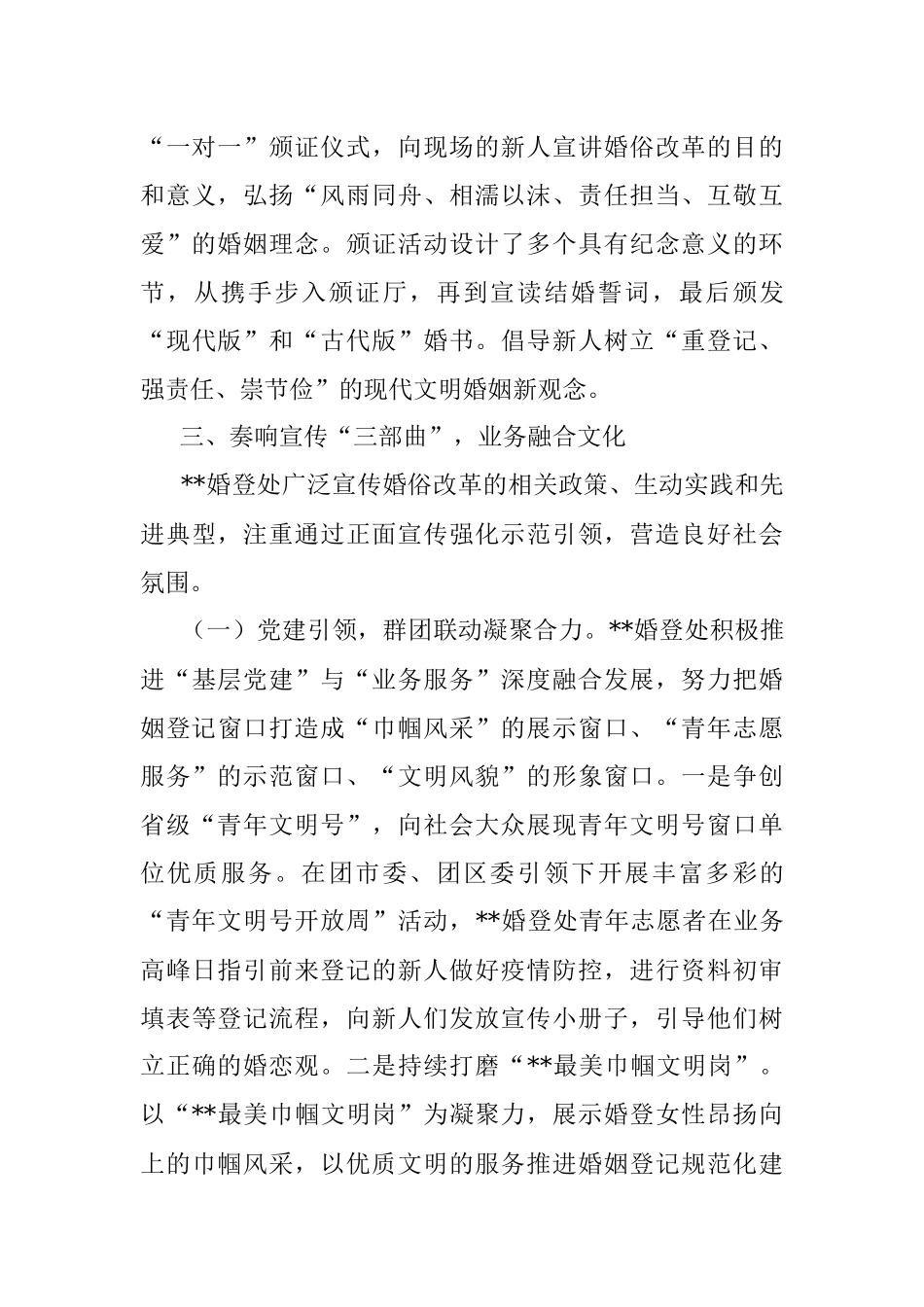 “一对一”颁证仪式，向现场的新人宣讲婚俗改革的目的和意义，弘扬“风雨同舟、相濡以沫、责任担当、互敬互爱”的婚姻理念。颁证活动设计了多个具有纪念意义的环节，从携手步入颁证厅，再到宣读结婚誓词，最后颁发“现代版”和“古代版”婚书。倡导新人树立“重登记、强责任、崇节俭”的现代文明婚姻新观念。

三、奏响宣传“三部曲”，业务融合文化

**婚登处广泛宣传婚俗改革的相关政策、生动实践和先进典型，注重通过正面宣传强化示范引领，营造良好社会氛围。

（一）党建引领，群团联动凝聚合力。**婚登处积极推进“基层党建”与“业务服务”深度融合发展，努力把婚姻登记窗口打造成“巾帼风采”的展示窗口、“青年志愿服务”的示范窗口、“文明风貌”的形象窗口。一是争创省级“青年文明号”，向社会大众展现青年文明号窗口单位优质服务。在团市委、团区委引领下开展丰富多彩的“青年文明号开放周”活动，**婚登处青年志愿者在业务高峰日指引前来登记的新人做好疫情防控，进行资料初审填表等登记流程，向新人们发放宣传小册子，引导他们树立正确的婚恋观。二是持续打磨“**最美巾帼文明岗”。以“**最美巾帼文明岗”为凝聚力，展示婚登女性昂扬向上的巾帼风采，以优质文明的服务推进婚姻登记规范化建